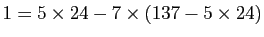 $1 = 5 \times 24 - 7 \times (137 - 5 \times 24)$